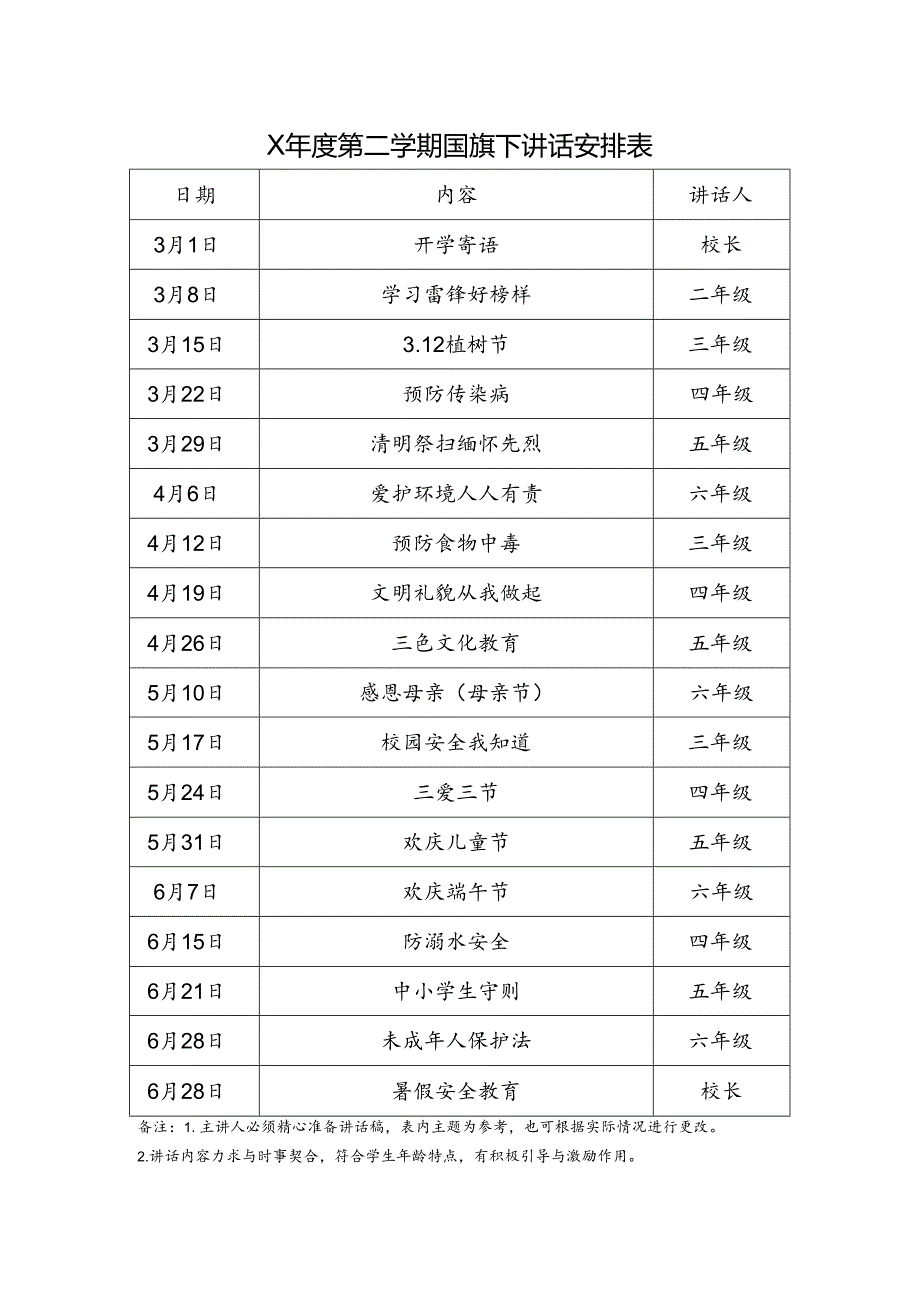 X年度第二学期国旗下讲话安排表

| 日期 | 内容 | 讲话人 |
|---|---|---|
| 3月1日 | 开学寄语 | 校长 |
| 3月8日 | 学习雷锋好榜样 | 二年级 |
| 3月15日 | 3.12植树节 | 三年级 |
| 3月22日 | 预防传染病 | 四年级 |
| 3月29日 | 清明祭扫缅怀先烈 | 五年级 |
| 4月6日 | 爱护环境人人有责 | 六年级 |
| 4月12日 | 预防食物中毒 | 三年级 |
| 4月19日 | 文明礼貌从我做起 | 四年级 |
| 4月26日 | 三色文化教育 | 五年级 |
| 5月10日 | 感恩母亲（母亲节） | 六年级 |
| 5月17日 | 校园安全我知道 | 三年级 |
| 5月24日 | 三爱三节 | 四年级 |
| 5月31日 | 欢庆儿童节 | 五年级 |
| 6月7日 | 欢庆端午节 | 六年级 |
| 6月15日 | 防溺水安全 | 四年级 |
| 6月21日 | 中小学生守则 | 五年级 |
| 6月28日 | 未成年人保护法 | 六年级 |
| 6月28日 | 暑假安全教育 | 校长 |

备注：1.主讲人必须精心准备讲话稿，表内主题为参考，也可根据实际情况进行更改。
2.讲话内容力求与时事契合，符合学生年龄特点，有积极引导与激励作用。